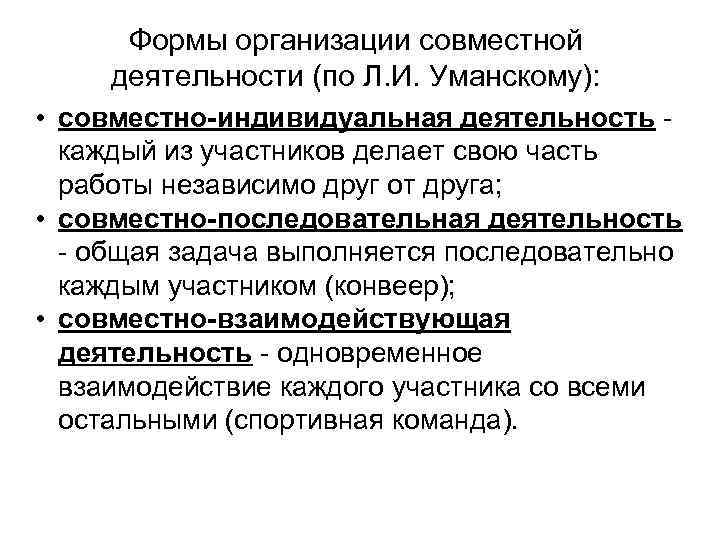 Формы организации совместной деятельности (по Л.И. Уманскому):

• совместно-индивидуальная деятельность - каждый из участников делает свою часть работы независимо друг от друга;
• совместно-последовательная деятельность - общая задача выполняется последовательно каждым участником (конвеер);
• совместно-взаимодействующая деятельность - одновременное взаимодействие каждого участника со всеми остальными (спортивная команда).